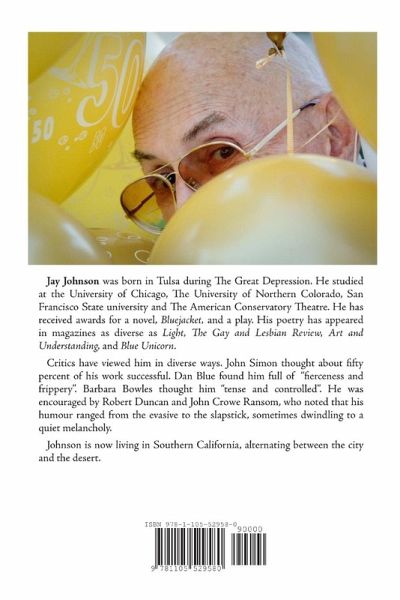 50

50

Jay Johnson was born in Tulsa during The Great Depression. He studied at the University of Chicago, The University of Northern Colorado, San Francisco State university and The American Conservatory Theatre. He has received awards for a novel, Bluejacket, and a play. His poetry has appeared in magazines as diverse as Light, The Gay and Lesbian Review, Art and Understanding, and Blue Unicorn.

Critics have viewed him in diverse ways. John Simon thought about fifty percent of his work successful. Dan Blue found him full of "fierceness and frippery". Barbara Bowles thought him "tense and controlled". He was encouraged by Robert Duncan and John Crowe Ransom, who noted that his humour ranged from the evasive to the slapstick, sometimes dwindling to a quiet melancholy.

Johnson is now living in Southern California, alternating between the city and the desert.

ISBN 978-1-105-52958-0

90000

9 781105 529580